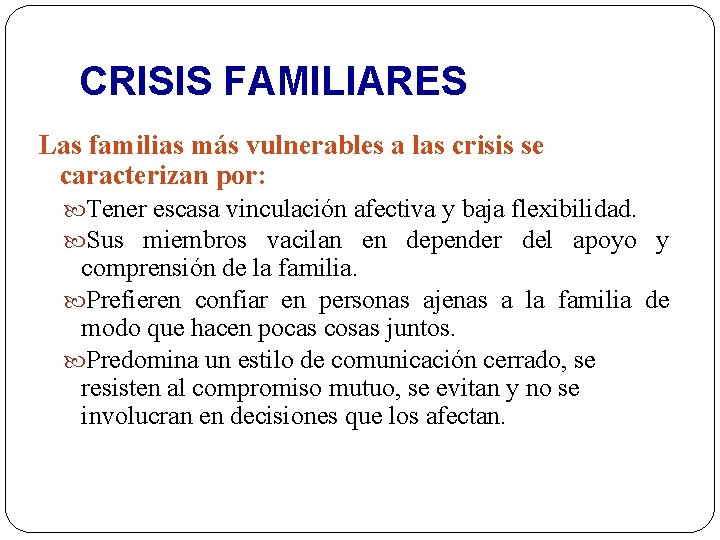 CRISIS FAMILIARES

Las familias más vulnerables a las crisis se caracterizan por:

Tener escasa vinculación afectiva y baja flexibilidad.

Sus miembros vacilan en depender del apoyo y comprensión de la familia.

Prefieren confiar en personas ajenas a la familia de modo que hacen pocas cosas juntos.

Predomina un estilo de comunicación cerrado, se resisten al compromiso mutuo, se evitan y no se involucran en decisiones que los afectan.